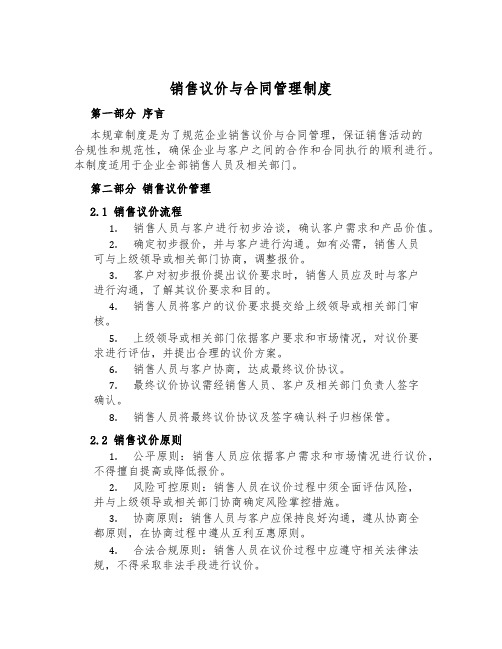 销售议价与合同管理制度

第一部分 序言

本规章制度是为了规范企业销售议价与合同管理，保证销售活动的合规性和规范性，确保企业与客户之间的合作和合同执行的顺利进行。本制度适用于企业全部销售人员及相关部门。

第二部分 销售议价管理

2.1 销售议价流程

1. 销售人员与客户进行初步洽谈，确认客户需求和产品价值。

2. 确定初步报价，并与客户进行沟通。如有必需，销售人员可与上级领导或相关部门协商，调整报价。

3. 客户对初步报价提出议价要求时，销售人员应及时与客户进行沟通，了解其议价要求和目的。

4. 销售人员将客户的议价要求提交给上级领导或相关部门审核。

5. 上级领导或相关部门依据客户要求和市场情况，对议价要求进行评估，并提出合理的议价方案。

6. 销售人员与客户协商，达成最终议价协议。

7. 最终议价协议需经销售人员、客户及相关部门负责人签字确认。

8. 销售人员将最终议价协议及签字确认料子归档保管。

2.2 销售议价原则

1. 公平原则：销售人员应依据客户需求和市场情况进行议价，不得擅自提高或降低报价。

2. 风险可控原则：销售人员在议价过程中须全面评估风险，并与上级领导或相关部门协商确定风险掌控措施。

3. 协商原则：销售人员与客户应保持良好沟通，遵从协商全都原则，在协商过程中遵从互利互惠原则。

4. 合法合规原则：销售人员在议价过程中应遵守相关法律法规，不得采取非法手段进行议价。